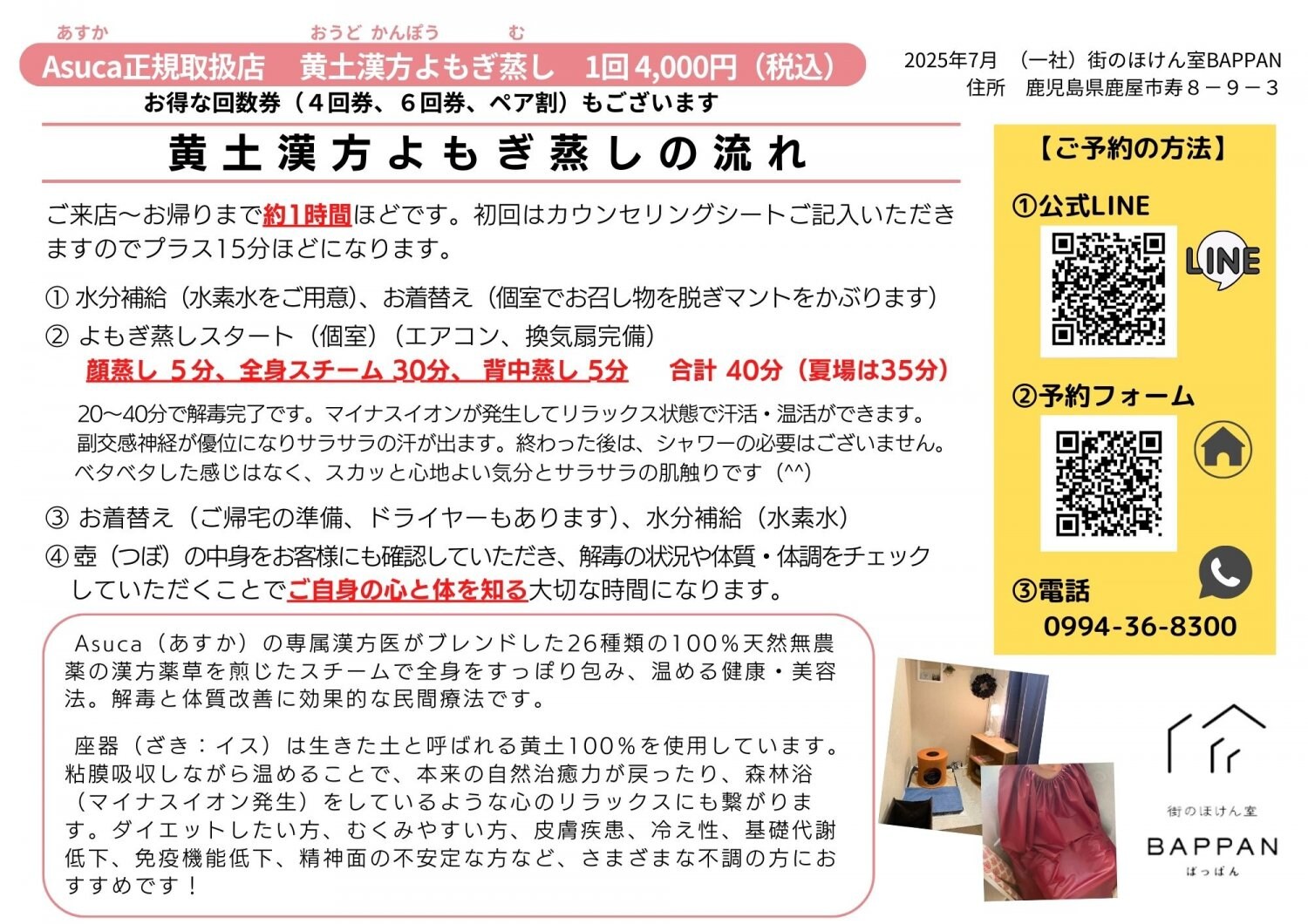 あすか　おうど かんぽう　む
Asuca正規取扱店　黄土漢方よもぎ蒸し　1回 4,000円（税込）
お得な回数券（４回券、６回券、ペア割）もございます

2025年7月　（一社）街のほけん室BAPPAN
住所　鹿児島県鹿屋市寿８－９－３

黄土漢方よもぎ蒸しの流れ

ご来店～お帰りまで約1時間ほどです。初回はカウンセリングシートご記入いただきますのでプラス15分ほどになります。

① 水分補給（水素水をご用意）、お着替え（個室でお召し物を脱ぎマントをかぶります）
② よもぎ蒸しスタート（個室）（エアコン、換気扇完備）
顔蒸し 5分、全身スチーム 30分、 背中蒸し 5分　合計 40分（夏場は35分）
20～40分で解毒完了です。マイナスイオンが発生してリラックス状態で汗活・温活ができます。副交感神経が優位になりサラサラの汗が出ます。終わった後は、シャワーの必要はございません。ベタベタした感じはなく、スカッと心地よい気分とサラサラの肌触りです（^^）
③ お着替え（ご帰宅の準備、ドライヤーもあります）、水分補給（水素水）
④ 壺（つぼ）の中身をお客様にも確認していただき、解毒の状況や体質・体調をチェックしていただくことでご自身の心と体を知る大切な時間になります。

Asuca（あすか）の専属漢方医がブレンドした26種類の100％天然無農薬の漢方薬草を煎じたスチームで全身をすっぽり包み、温める健康・美容法。解毒と体質改善に効果的な民間療法です。

座器（ざき：イス）は生きた土と呼ばれる黄土100％を使用しています。粘膜吸収しながら温めることで、本来の自然治癒力が戻ったり、森林浴（マイナスイオン発生）をしているような心のリラックスにも繋がります。ダイエットしたい方、むくみやすい方、皮膚疾患、冷え性、基礎代謝低下、免疫機能低下、精神面の不安定な方など、さまざまな不調の方におすすめです！

【ご予約の方法】
①公式LINE
LINE
②予約フォーム
③電話
0994-36-8300

街のほけん室
BAPPAN
ばっぱん